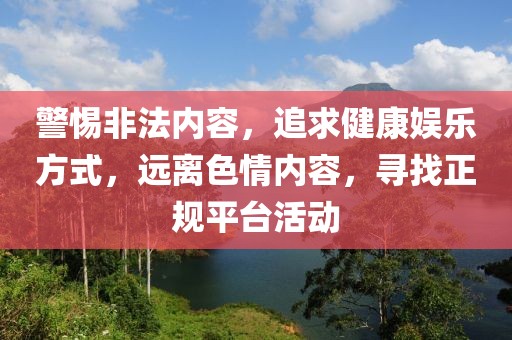 警惕非法内容，追求健康娱乐方式，远离色情内容，寻找正规平台活动